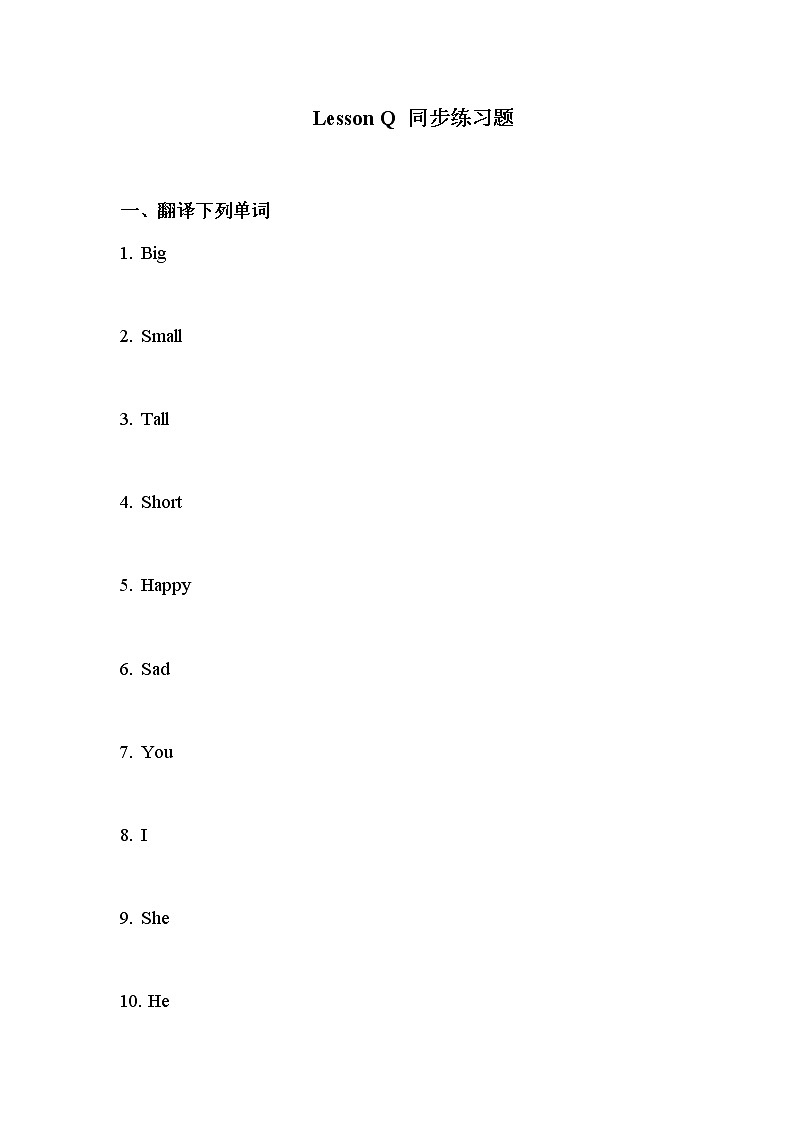 Lesson Q 同步练习题

一、翻译下列单词

1. Big

2. Small

3. Tall

4. Short

5. Happy

6. Sad

7. You

8. I

9. She

10. He